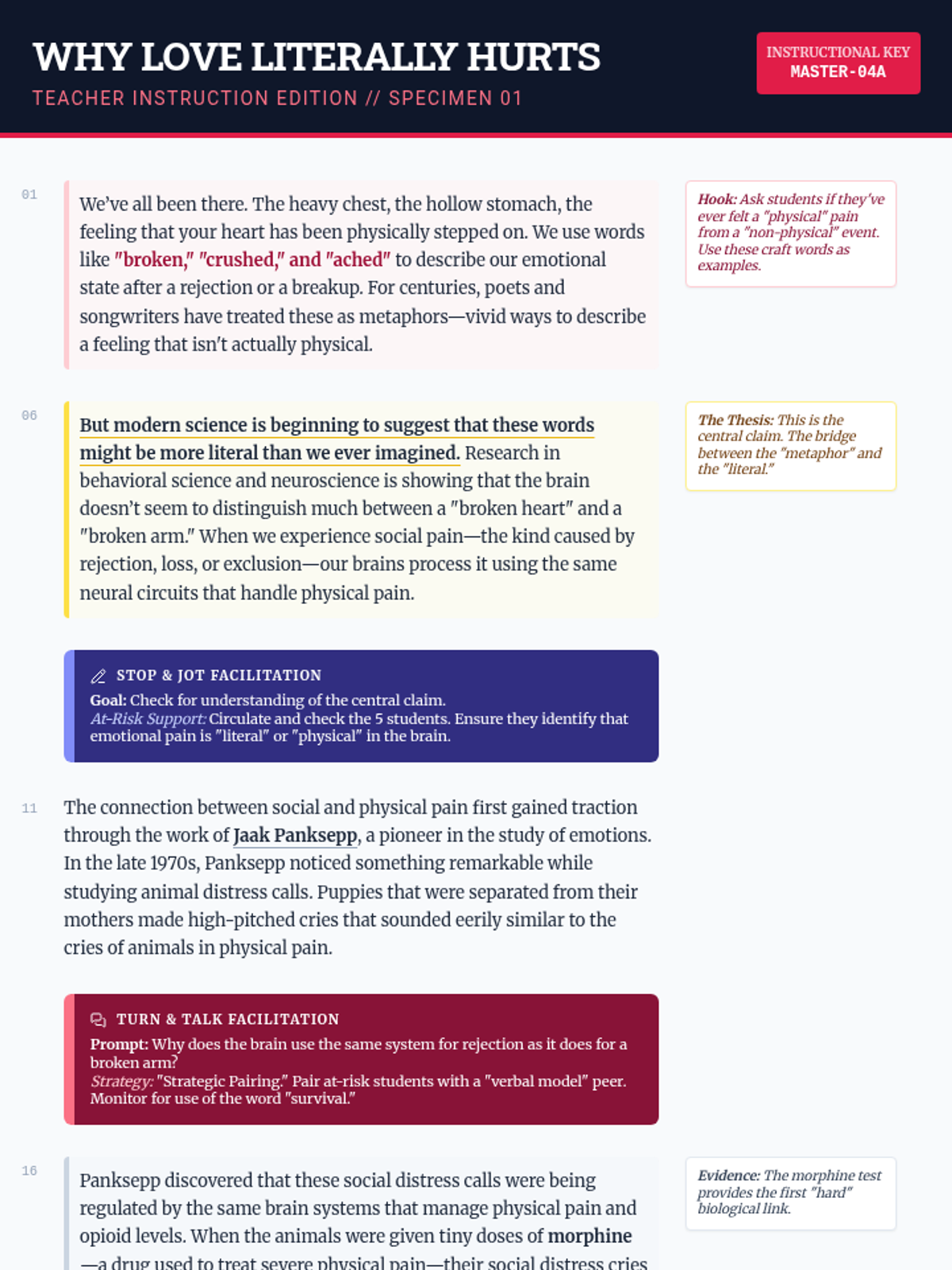 WHY LOVE LITERALLY HURTS
TEACHER INSTRUCTION EDITION // SPECIMEN 01

INSTRUCTIONAL KEY
MASTER-04A

01

We've all been there. The heavy chest, the hollow stomach, the feeling that your heart has been physically stepped on. We use words like "broken," "crushed," and "ached" to describe our emotional state after a rejection or a breakup. For centuries, poets and songwriters have treated these as metaphors—vivid ways to describe a feeling that isn't actually physical.

Hook: Ask students if they've ever felt a "physical" pain from a "non-physical" event. Use these craft words as examples.

06

But modern science is beginning to suggest that these words might be more literal than we ever imagined. Research in behavioral science and neuroscience is showing that the brain doesn't seem to distinguish much between a "broken heart" and a "broken arm." When we experience social pain—the kind caused by rejection, loss, or exclusion—our brains process it using the same neural circuits that handle physical pain.

The Thesis: This is the central claim. The bridge between the "metaphor" and the "literal."

STOP & JOT FACILITATION
Goal: Check for understanding of the central claim.
At-Risk Support: Circulate and check the 5 students. Ensure they identify that emotional pain is "literal" or "physical" in the brain.

11

The connection between social and physical pain first gained traction through the work of Jaak Panksepp, a pioneer in the study of emotions. In the late 1970s, Panksepp noticed something remarkable while studying animal distress calls. Puppies that were separated from their mothers made high-pitched cries that sounded eerily similar to the cries of animals in physical pain.

TURN & TALK FACILITATION
Prompt: Why does the brain use the same system for rejection as it does for a broken arm?
Strategy: "Strategic Pairing." Pair at-risk students with a "verbal model" peer. Monitor for use of the word "survival."

16

Panksepp discovered that these social distress calls were being regulated by the same brain systems that manage physical pain and opioid levels. When the animals were given tiny doses of morphine —a drug used to treat severe physical pain—their social distress cries

Evidence: The morphine test provides the first "hard" biological link.